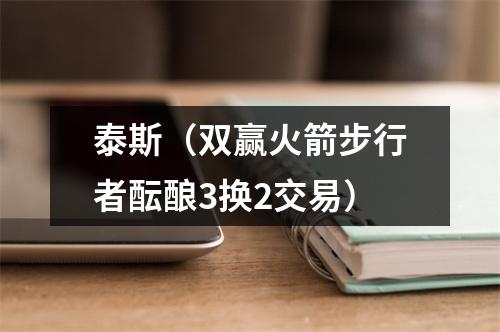 泰斯（双赢火箭步行者酝酿3换2交易）